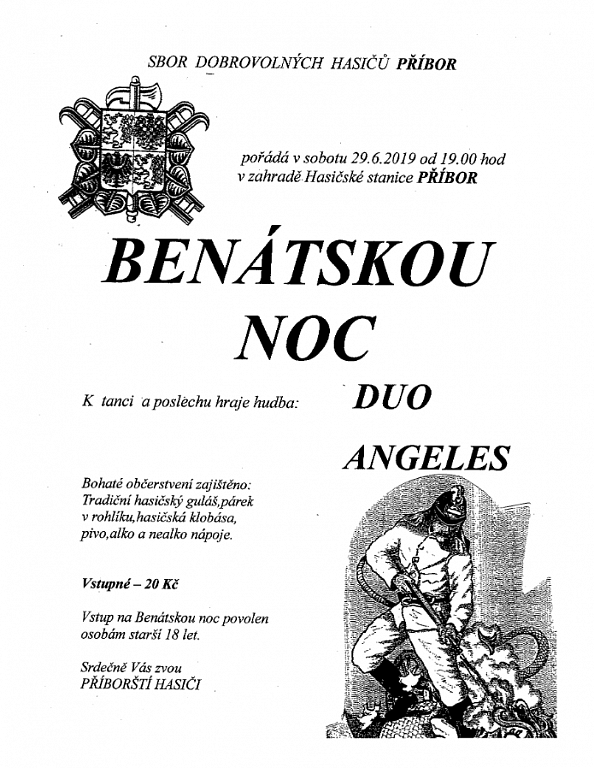 SBOR DOBROVOLNÝCH HASIČŮ PŘÍBOR

pořádá v sobotu 29.6.2019 od 19.00 hod v zahradě Hasičské stanice PŘÍBOR

BENÁTSKOU NOC

K tanci a poslechu hraje hudba: DUO ANGELES

Bohaté občerstvení zajištěno: Tradiční hasičský guláš,párek v rohlíku,hasičská klobása, pivo,alko a nealko nápoje.

Vstupné – 20 Kč

Vstup na Benátskou noc povolen osobám starší 18 let.

Srdečně Vás zvou PŘÍBORŠTÍ HASIČI